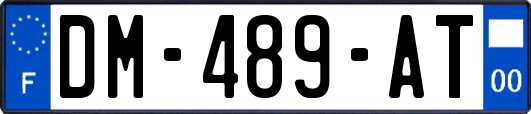 F

DM-489-AT

00